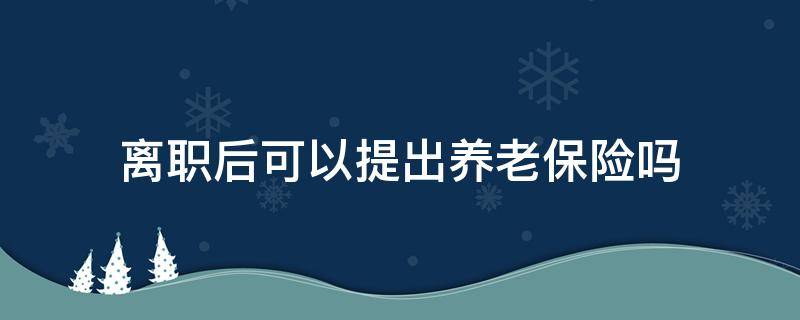 离职后可以提出养老保险吗